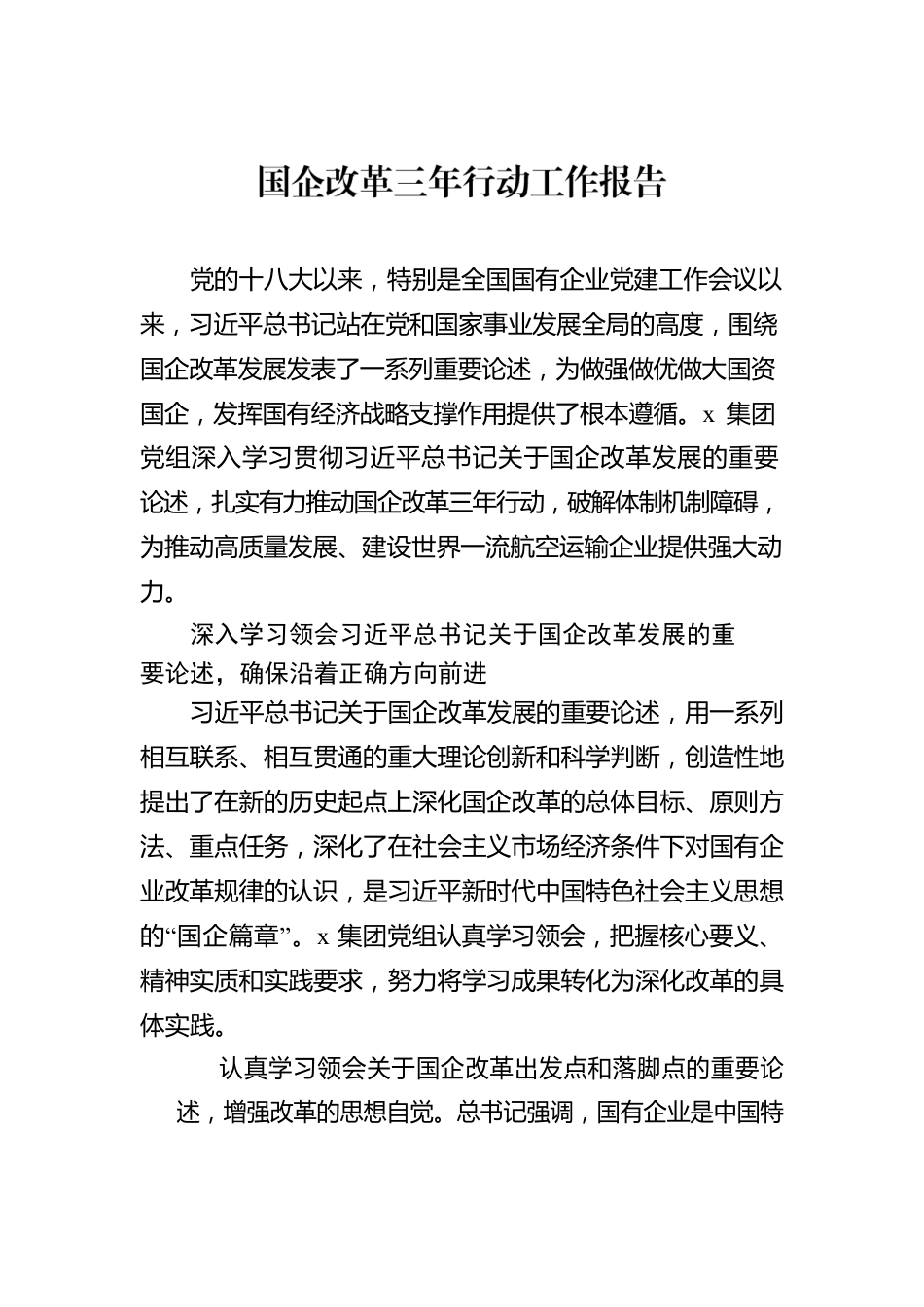 国企改革三年行动工作报告

党的十八大以来，特别是全国国有企业党建工作会议以来，习近平总书记站在党和国家事业发展全局的高度，围绕国企改革发展发表了一系列重要论述，为做强做优做大国资国企，发挥国有经济战略支撑作用提供了根本遵循。x 集团党组深入学习贯彻习近平总书记关于国企改革发展的重要论述，扎实有力推动国企改革三年行动，破解体制机制障碍，为推动高质量发展、建设世界一流航空运输企业提供强大动力。

深入学习领会习近平总书记关于国企改革发展的重要论述，确保沿着正确方向前进

习近平总书记关于国企改革发展的重要论述，用一系列相互联系、相互贯通的重大理论创新和科学判断，创造性地提出了在新的历史起点上深化国企改革的总体目标、原则方法、重点任务，深化了在社会主义市场经济条件下对国有企业改革规律的认识，是习近平新时代中国特色社会主义思想的“国企篇章”。x 集团党组认真学习领会，把握核心要义、精神实质和实践要求，努力将学习成果转化为深化改革的具体实践。

认真学习领会关于国企改革出发点和落脚点的重要论述，增强改革的思想自觉。总书记强调，国有企业是中国特